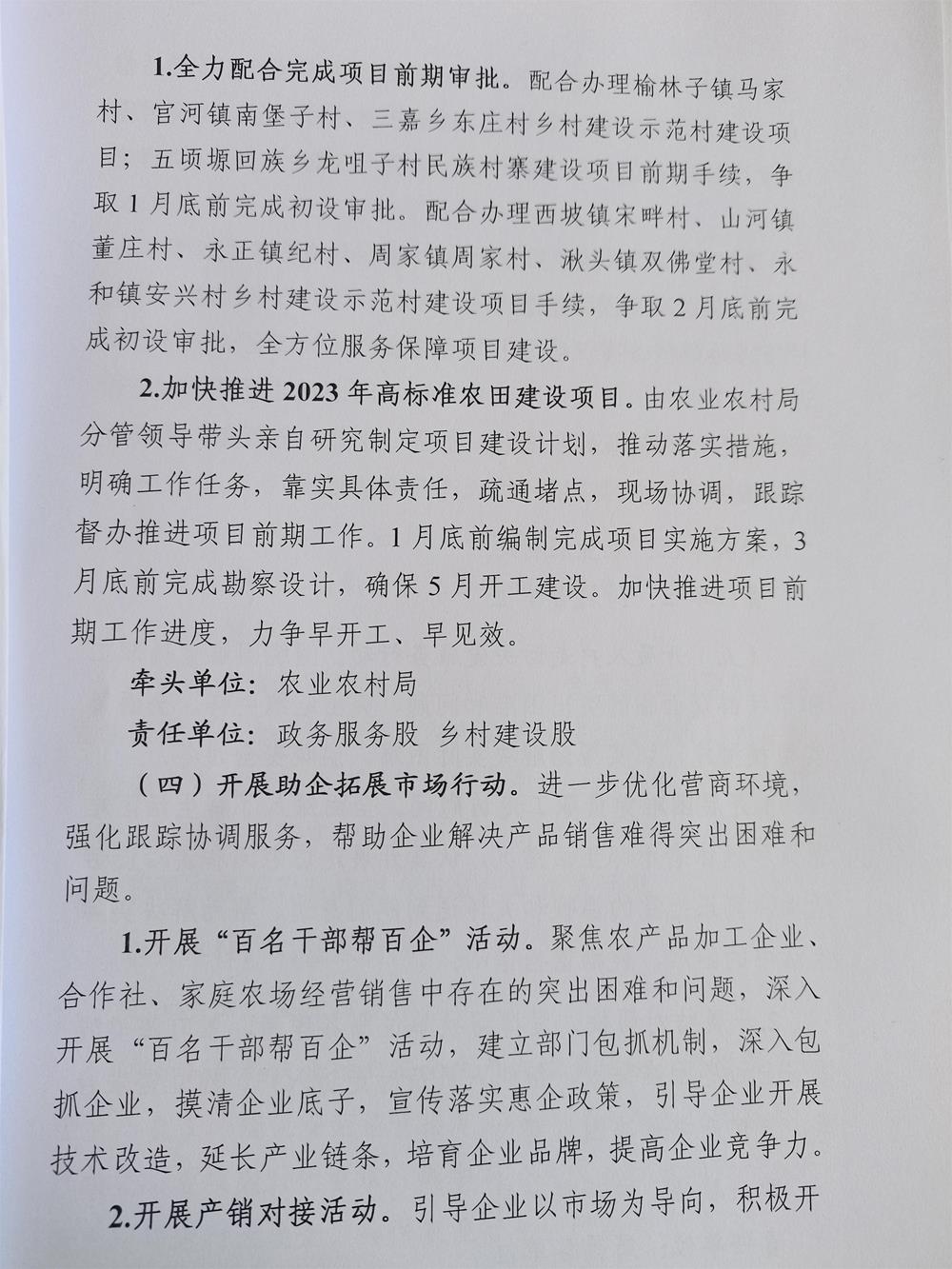 1.全力配合完成项目前期审批。配合办理榆林子镇马家村、官河镇南堡子村、三嘉乡东庄村乡村建设示范村建设项目；五顷塬回族乡龙咀子村民族村寨建设项目前期手续，争取1月底前完成初设审批。配合办理西坡镇宋畔村、山河镇董庄村、永正镇纪村、周家镇周家村、湫头镇双佛堂村、永和镇安兴村乡村建设示范村建设项目手续，争取2月底前完成初设审批，全方位服务保障项目建设。

2.加快推进2023年高标准农田建设项目。由农业农村局分管领导带头亲自研究制定项目建设计划，推动落实措施，明确工作任务，靠实具体责任，疏通堵点，现场协调，跟踪督办推进项目前期工作。1月底前编制完成项目实施方案，3月底前完成勘察设计，确保5月开工建设。加快推进项目前期工作进度，力争早开工、早见效。

牵头单位：农业农村局

责任单位：政务服务股 乡村建设股

（四）开展助企拓展市场行动。进一步优化营商环境，强化跟踪协调服务，帮助企业解决产品销售难得突出困难和问题。

1.开展“百名干部帮百企”活动。聚焦农产品加工企业、合作社、家庭农场经营销售中存在的突出困难和问题，深入开展“百名干部帮百企”活动，建立部门包抓机制，深入包抓企业，摸清企业底子，宣传落实惠企政策，引导企业开展技术改造，延长产业链条，培育企业品牌，提高企业竞争力。

2.开展产销对接活动。引导企业以市场为导向，积极开